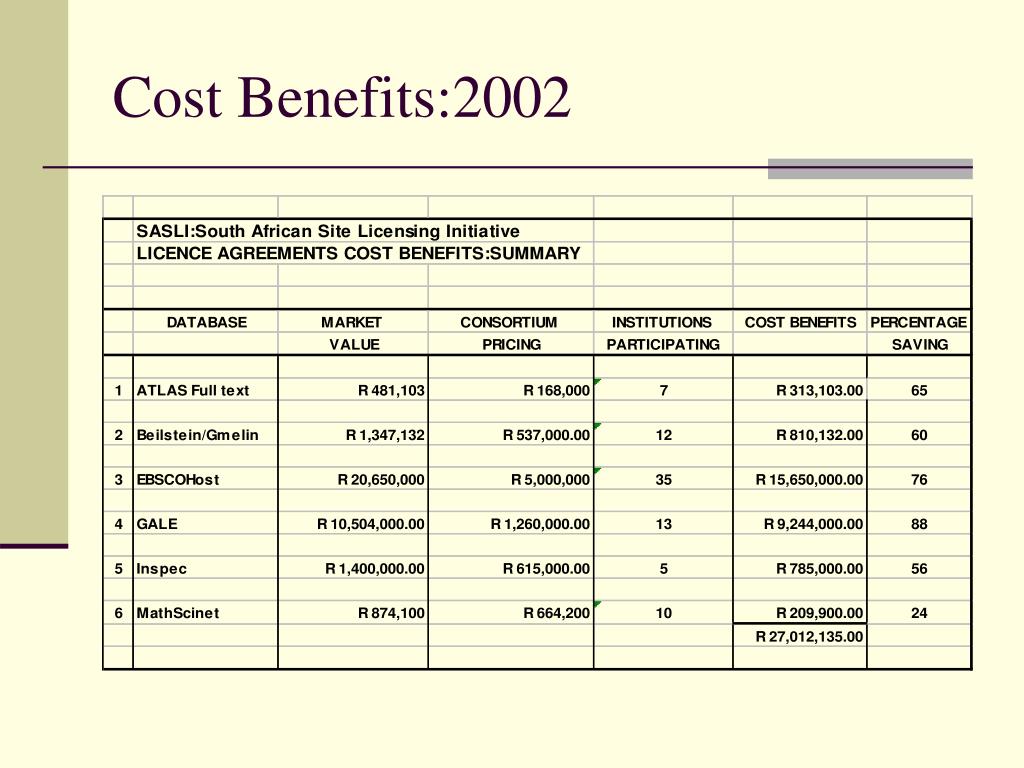 Cost Benefits:2002

SASLI:South African Site Licensing Initiative
LICENCE AGREEMENTS COST BENEFITS:SUMMARY

| | DATABASE | MARKET VALUE | CONSORTIUM PRICING | INSTITUTIONS PARTICIPATING | COST BENEFITS | PERCENTAGE SAVING |
|---|---|---|---|---|---|---|
| 1 | ATLAS Full text | R 481,103 | R 168,000 | 7 | R 313,103.00 | 65 |
| 2 | Beilstein/Gmelin | R 1,347,132 | R 537,000.00 | 12 | R 810,132.00 | 60 |
| 3 | EBSCOHost | R 20,650,000 | R 5,000,000 | 35 | R 15,650,000.00 | 76 |
| 4 | GALE | R 10,504,000.00 | R 1,260,000.00 | 13 | R 9,244,000.00 | 88 |
| 5 | Inspec | R 1,400,000.00 | R 615,000.00 | 5 | R 785,000.00 | 56 |
| 6 | MathScinet | R 874,100 | R 664,200 | 10 | R 209,900.00 | 24 |
| | | | | | R 27,012,135.00 | |